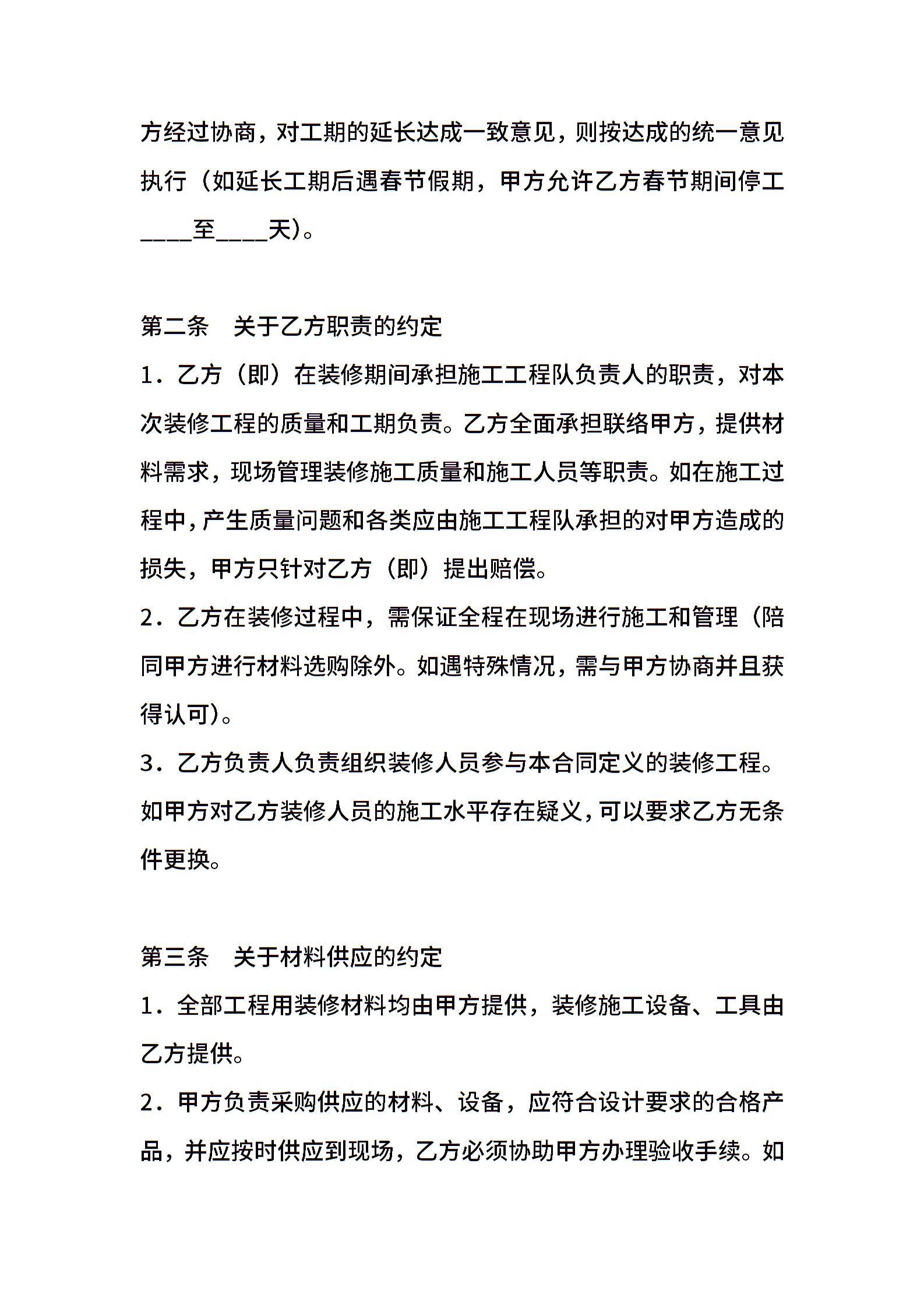 方经过协商，对工期的延长达成一致意见，则按达成的统一意见执行（如延长工期后遇春节假期，甲方允许乙方春节期间停工____至____天）。

第二条　关于乙方职责的约定

1．乙方（即）在装修期间承担施工工程队负责人的职责，对本次装修工程的质量和工期负责。乙方全面承担联络甲方，提供材料需求，现场管理装修施工质量和施工人员等职责。如在施工过程中，产生质量问题和各类应由施工工程队承担的对甲方造成的损失，甲方只针对乙方（即）提出赔偿。

2．乙方在装修过程中，需保证全程在现场进行施工和管理（陪同甲方进行材料选购除外。如遇特殊情况，需与甲方协商并且获得认可）。

3．乙方负责人负责组织装修人员参与本合同定义的装修工程。如甲方对乙方装修人员的施工水平存在疑义，可以要求乙方无条件更换。

第三条　关于材料供应的约定

1．全部工程用装修材料均由甲方提供，装修施工设备、工具由乙方提供。

2．甲方负责采购供应的材料、设备，应符合设计要求的合格产品，并应按时供应到现场，乙方必须协助甲方办理验收手续。如